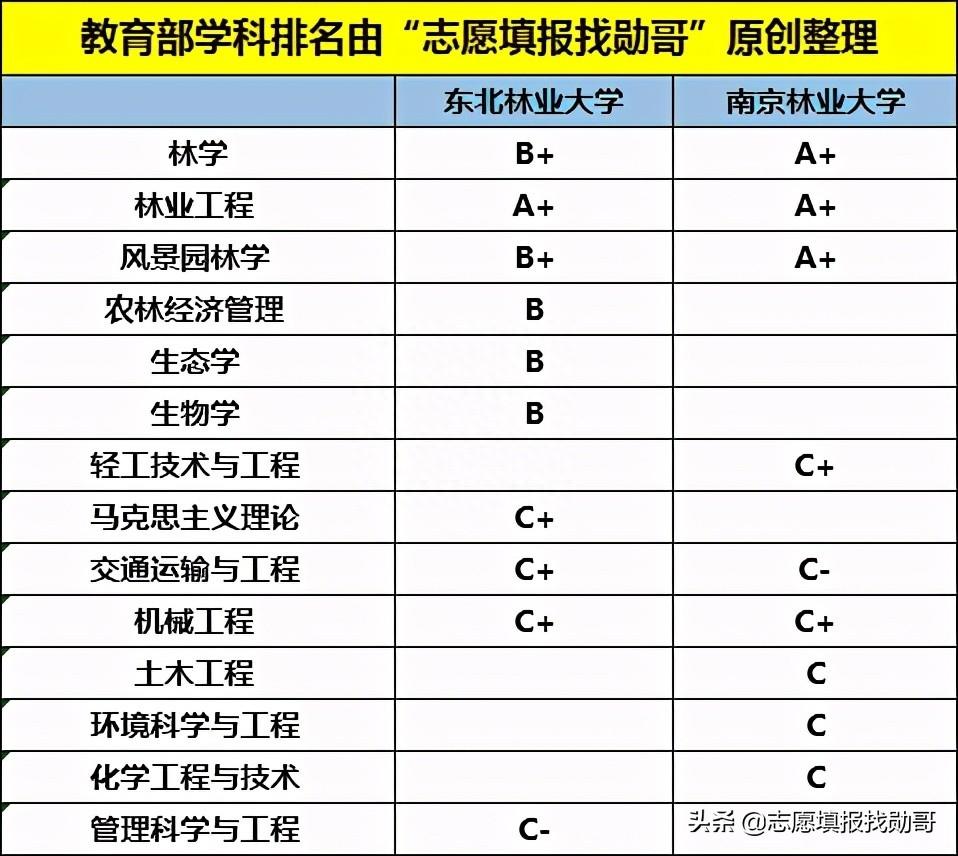 教育部学科排名由“志愿填报找勋哥”原创整理

| | 东北林业大学 | 南京林业大学 |
|---|---|---|
| 林学 | B+ | A+ |
| 林业工程 | A+ | A+ |
| 风景园林学 | B+ | A+ |
| 农林经济管理 | B | |
| 生态学 | B | |
| 生物学 | B | |
| 轻工技术与工程 | | C+ |
| 马克思主义理论 | C+ | |
| 交通运输与工程 | C+ | C- |
| 机械工程 | C+ | C+ |
| 土木工程 | | C |
| 环境科学与工程 | | C |
| 化学工程与技术 | | C |
| 管理科学与工程 | C- | |

头条 @志愿填报找勋哥